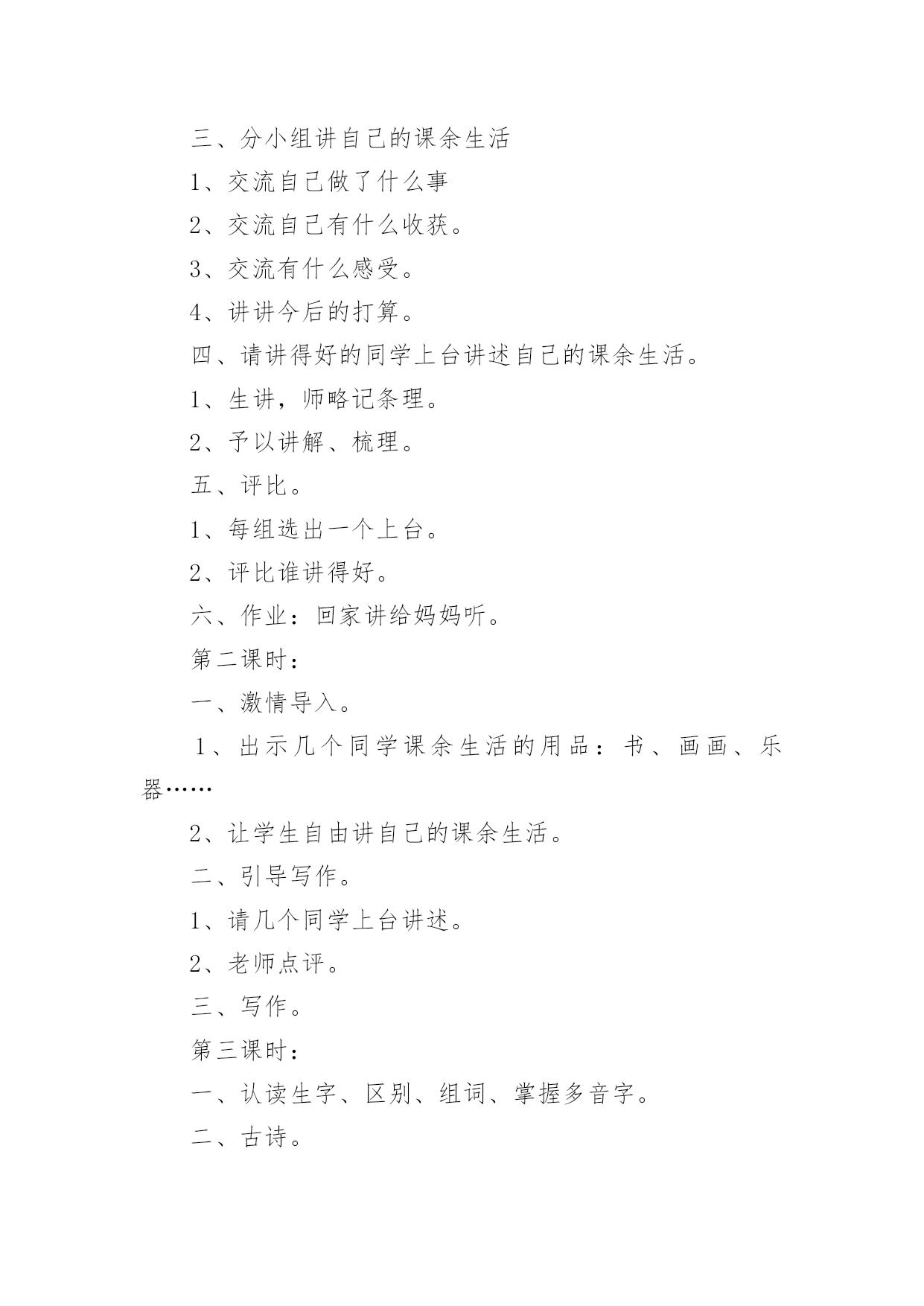 三、分小组讲自己的课余生活

1、交流自己做了什么事

2、交流自己有什么收获。

3、交流有什么感受。

4、讲讲今后的打算。

四、请讲得好的同学上台讲述自己的课余生活。

1、生讲，师略记条理。

2、予以讲解、梳理。

五、评比。

1、每组选出一个上台。

2、评比谁讲得好。

六、作业：回家讲给妈妈听。

第二课时：

一、激情导入。

1、出示几个同学课余生活的用品：书、画画、乐器……

2、让学生自由讲自己的课余生活。

二、引导写作。

1、请几个同学上台讲述。

2、老师点评。

三、写作。

第三课时：

一、认读生字、区别、组词、掌握多音字。

二、古诗。